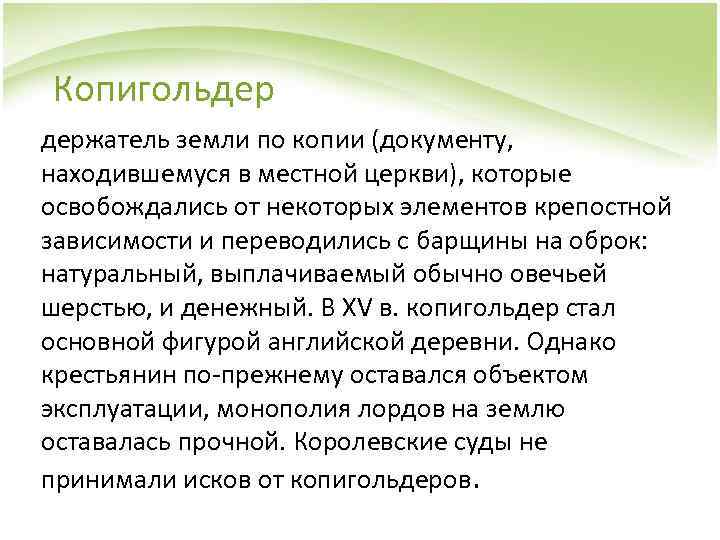 Копигольдер

держатель земли по копии (документу, находившемуся в местной церкви), которые освобождались от некоторых элементов крепостной зависимости и переводились с барщины на оброк: натуральный, выплачиваемый обычно овечьей шерстью, и денежный. В XV в. копигольдер стал основной фигурой английской деревни. Однако крестьянин по-прежнему оставался объектом эксплуатации, монополия лордов на землю оставалась прочной. Королевские суды не принимали исков от копигольдеров.